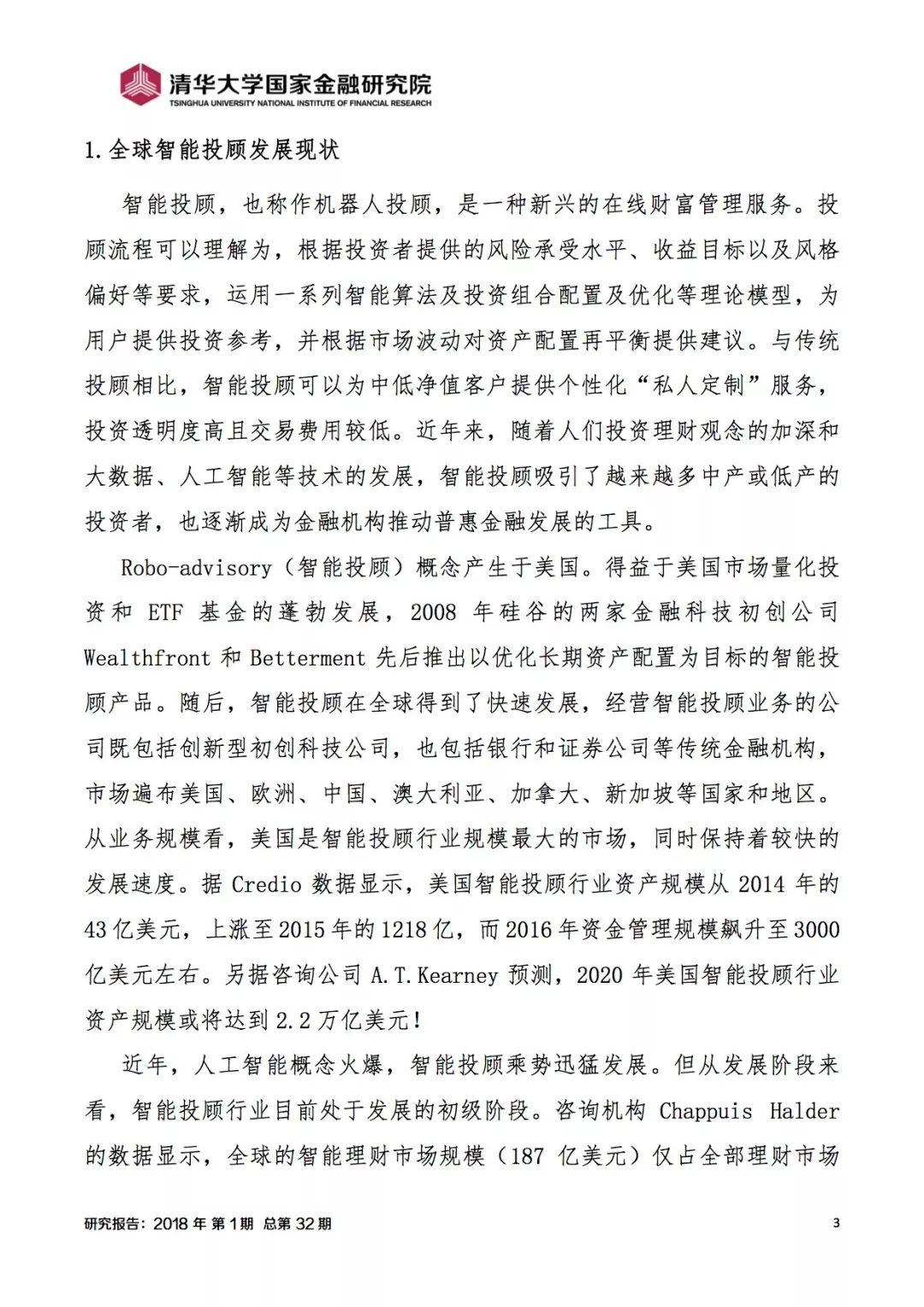 清华大学国家金融研究院
TSINGHUA UNIVERSITY NATIONAL INSTITUTE OF FINANCIAL RESEARCH

1.全球智能投顾发展现状

智能投顾，也称作机器人投顾，是一种新兴的在线财富管理服务。投顾流程可以理解为，根据投资者提供的风险承受水平、收益目标以及风格偏好等要求，运用一系列智能算法及投资组合配置及优化等理论模型，为用户提供投资参考，并根据市场波动对资产配置再平衡提供建议。与传统投顾相比，智能投顾可以为中低净值客户提供个性化“私人定制”服务，投资透明度高且交易费用较低。近年来，随着人们投资理财观念的加深和大数据、人工智能等技术的发展，智能投顾吸引了越来越多中产或低产的投资者，也逐渐成为金融机构推动普惠金融发展的工具。

Robo-advisory（智能投顾）概念产生于美国。得益于美国市场量化投资和 ETF 基金的蓬勃发展，2008 年硅谷的两家金融科技初创公司 Wealthfront 和 Betterment 先后推出以优化长期资产配置为目标的智能投顾产品。随后，智能投顾在全球得到了快速发展，经营智能投顾业务的公司既包括创新型初创科技公司，也包括银行和证券公司等传统金融机构，市场遍布美国、欧洲、中国、澳大利亚、加拿大、新加坡等国家和地区。从业务规模看，美国是智能投顾行业规模最大的市场，同时保持着较快的发展速度。据 Credio 数据显示，美国智能投顾行业资产规模从 2014 年的 43 亿美元，上涨至 2015 年的 1218 亿，而 2016 年资金管理规模飙升至 3000 亿美元左右。另据咨询公司 A.T.Kearney 预测，2020 年美国智能投顾行业资产规模或将达到 2.2 万亿美元！

近年，人工智能概念火爆，智能投顾乘势迅猛发展。但从发展阶段来看，智能投顾行业目前处于发展的初级阶段。咨询机构 Chappuis Halder 的数据显示，全球的智能理财市场规模（187 亿美元）仅占全部理财市场

研究报告：2018 年 第 1 期 总第 32 期 3